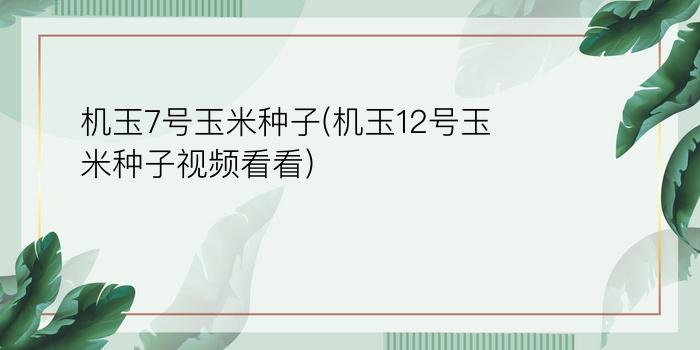 机玉7号玉米种子(机玉12号玉米种子视频看看)